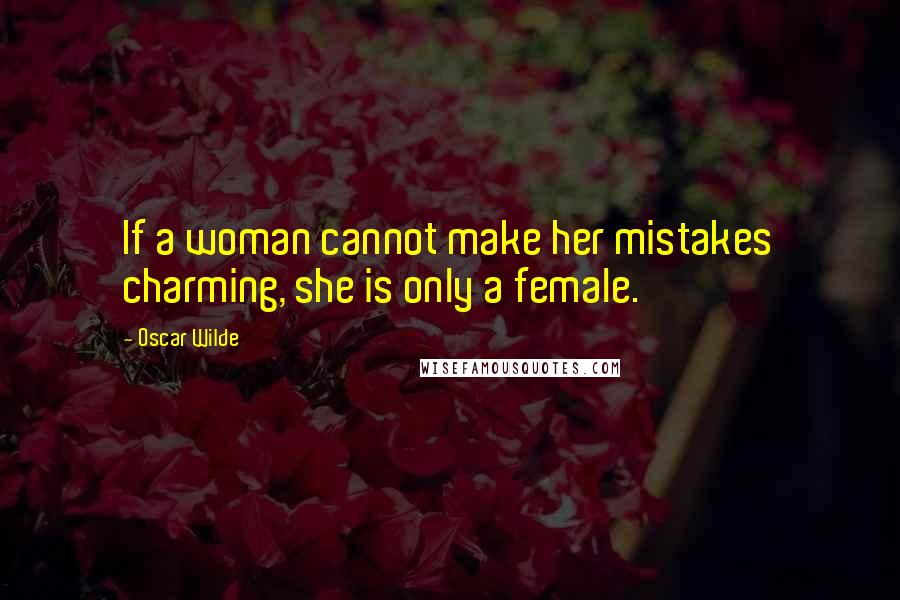 If a woman cannot make her mistakes charming, she is only a female.

- Oscar Wilde

WISEFAMOUSQUOTES.COM